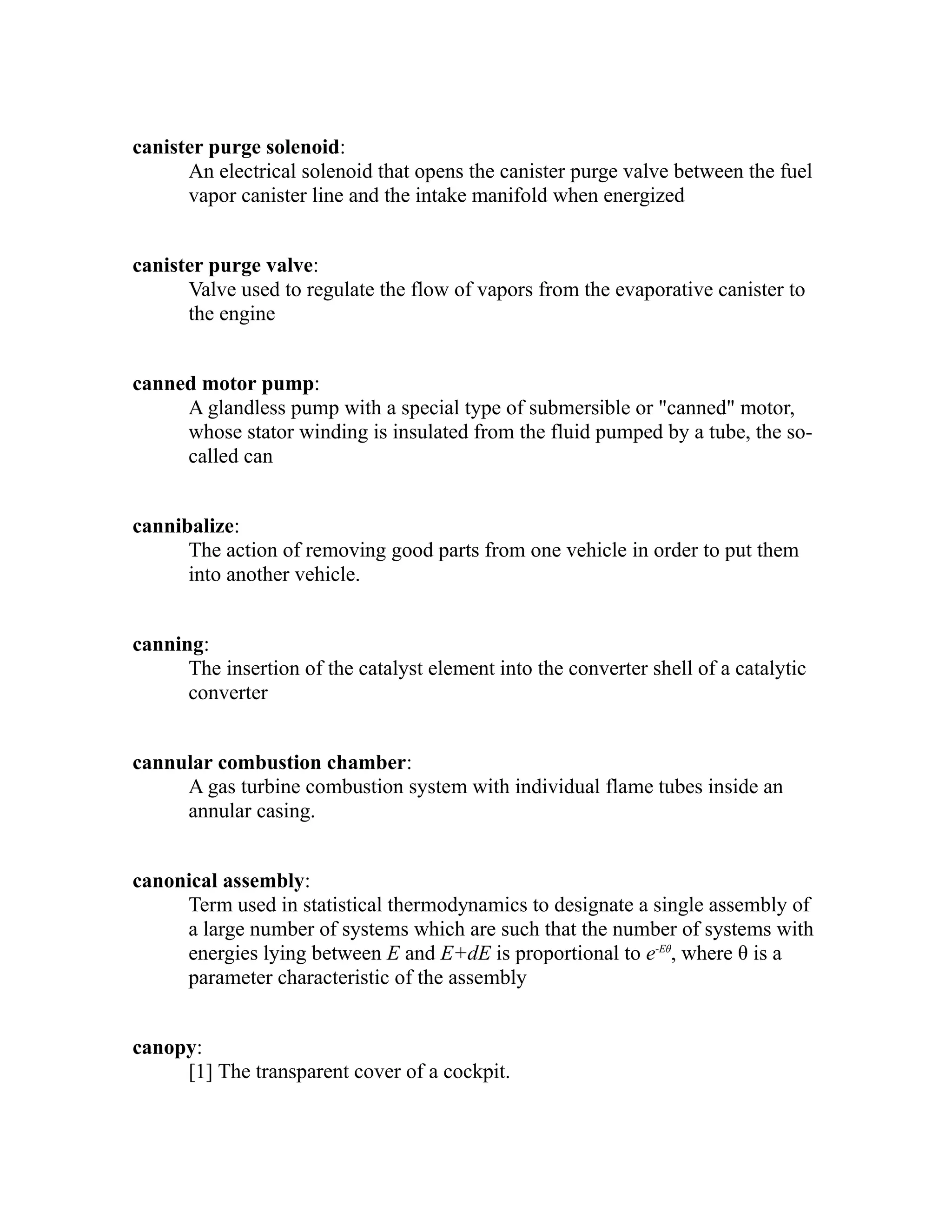 canister purge solenoid:
An electrical solenoid that opens the canister purge valve between the fuel vapor canister line and the intake manifold when energized

canister purge valve:
Valve used to regulate the flow of vapors from the evaporative canister to the engine

canned motor pump:
A glandless pump with a special type of submersible or "canned" motor, whose stator winding is insulated from the fluid pumped by a tube, the so-called can

cannibalize:
The action of removing good parts from one vehicle in order to put them into another vehicle.

canning:
The insertion of the catalyst element into the converter shell of a catalytic converter

cannular combustion chamber:
A gas turbine combustion system with individual flame tubes inside an annular casing.

canonical assembly:
Term used in statistical thermodynamics to designate a single assembly of a large number of systems which are such that the number of systems with energies lying between $E$ and $E+dE$ is proportional to $e^{-E\theta}$, where $\theta$ is a parameter characteristic of the assembly

canopy:
[1] The transparent cover of a cockpit.